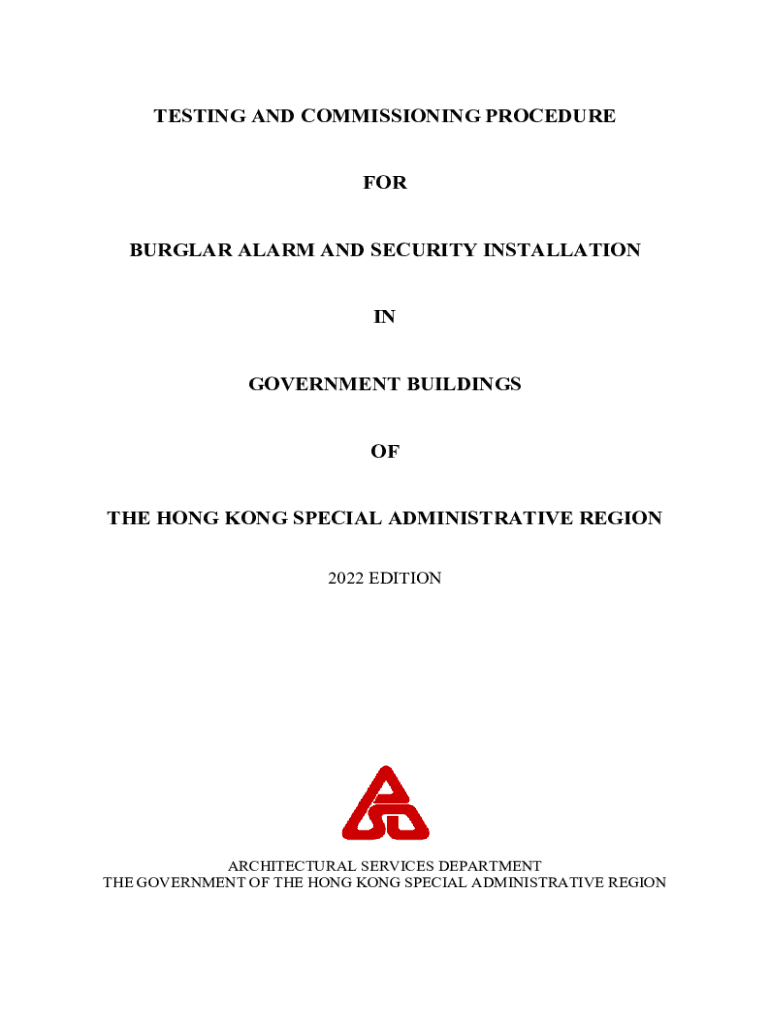 TESTING AND COMMISSIONING PROCEDURE

FOR

BURGLAR ALARM AND SECURITY INSTALLATION

IN

GOVERNMENT BUILDINGS

OF

THE HONG KONG SPECIAL ADMINISTRATIVE REGION

2022 EDITION

ARCHITECTURAL SERVICES DEPARTMENT
THE GOVERNMENT OF THE HONG KONG SPECIAL ADMINISTRATIVE REGION